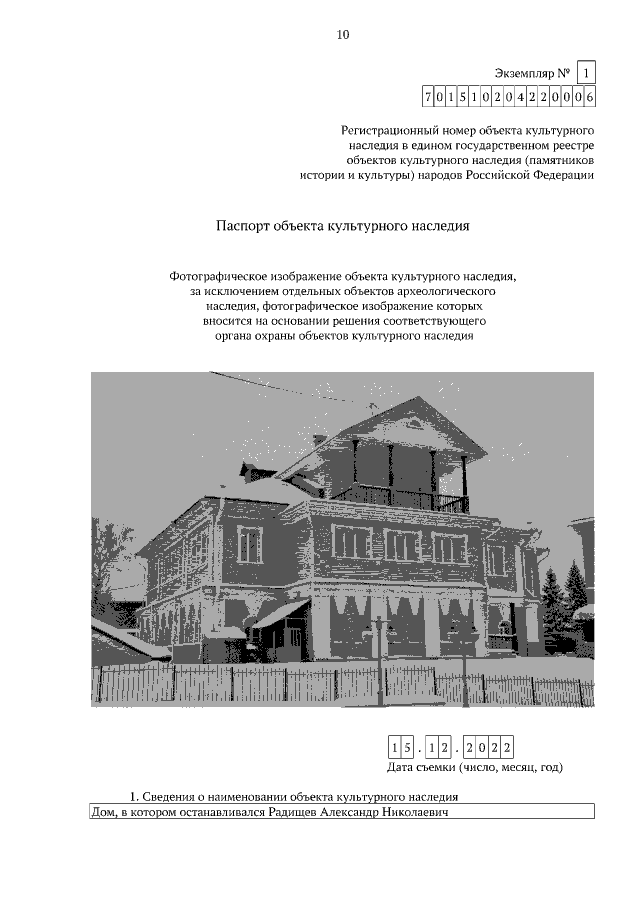 10

Экземпляр № 1

701510204220006

Регистрационный номер объекта культурного наследия в едином государственном реестре объектов культурного наследия (памятников истории и культуры) народов Российской Федерации

Паспорт объекта культурного наследия

Фотографическое изображение объекта культурного наследия, за исключением отдельных объектов археологического наследия, фотографическое изображение которых вносится на основании решения соответствующего органа охраны объектов культурного наследия

15.12.2022
Дата съемки (число, месяц, год)

1. Сведения о наименовании объекта культурного наследия

Дом, в котором останавливался Радищев Александр Николаевич